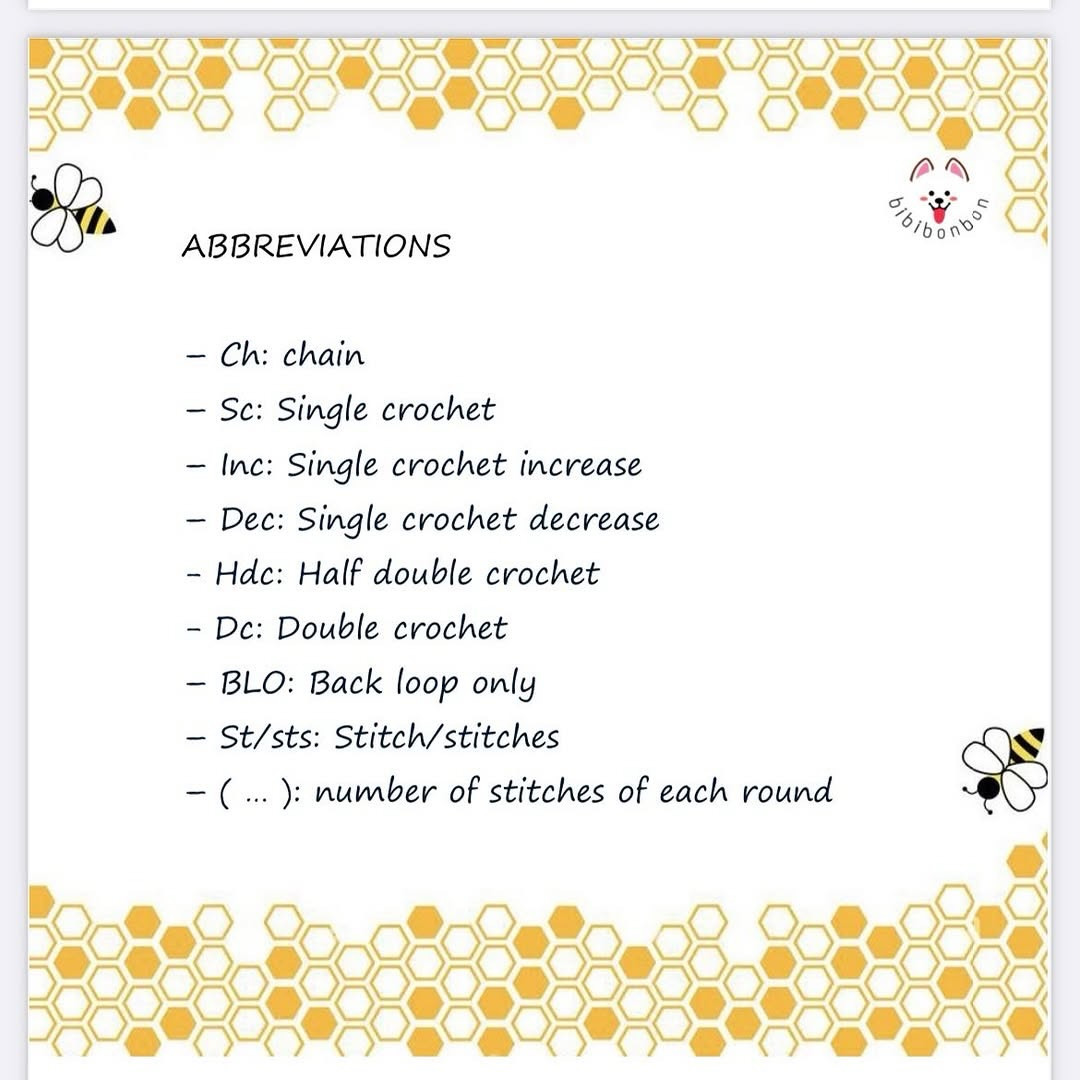 bibibonbon

ABBREVIATIONS

– Ch: chain
– Sc: Single crochet
– Inc: Single crochet increase
– Dec: Single crochet decrease
- Hdc: Half double crochet
- Dc: Double crochet
– BLO: Back loop only
– St/sts: Stitch/stitches
– ( ... ): number of stitches of each round